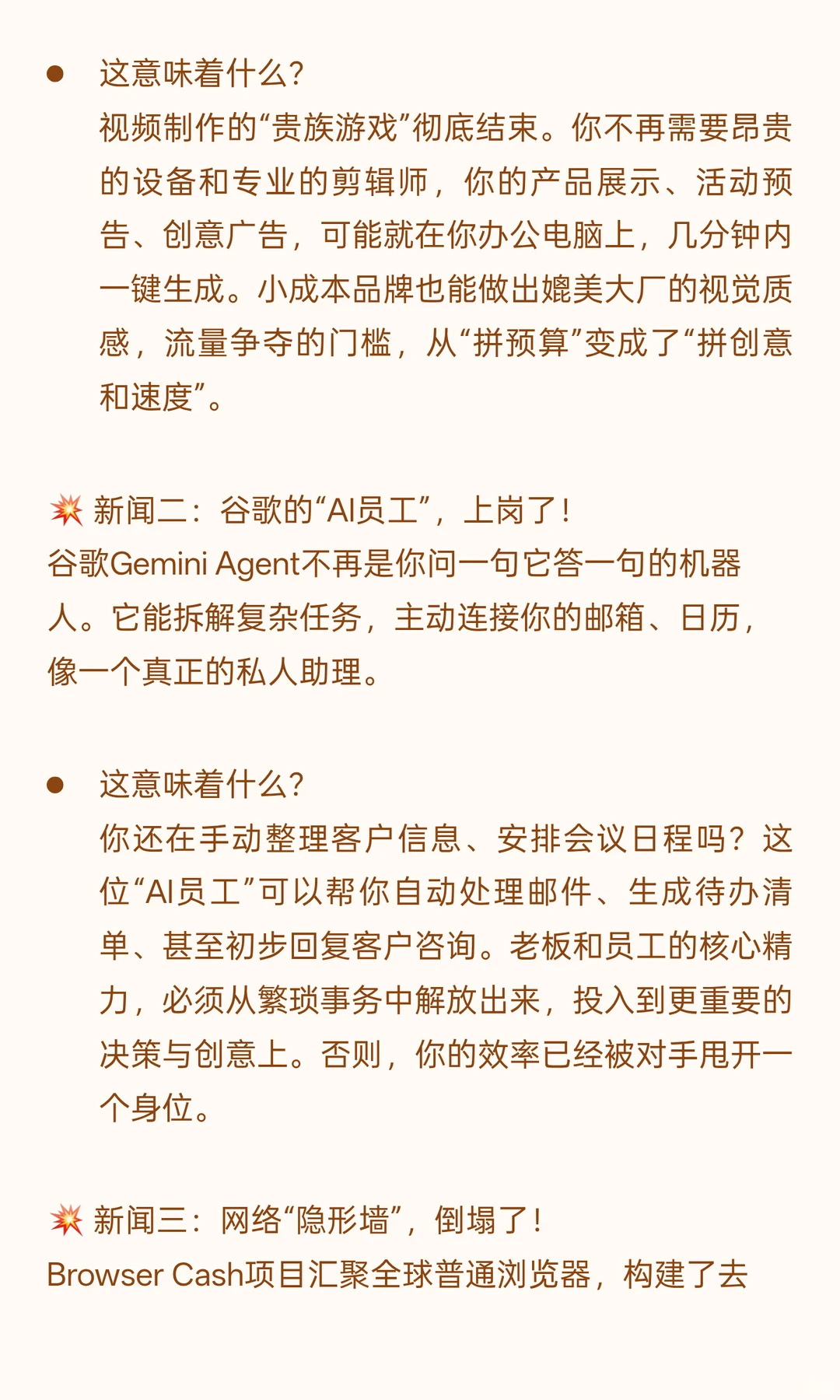 ● 这意味着什么?
视频制作的“贵族游戏”彻底结束。你不再需要昂贵的设备和专业的剪辑师，你的产品展示、活动预告、创意广告，可能就在你办公电脑上，几分钟内一键生成。小成本品牌也能做出媲美大厂的视觉质感，流量争夺的门槛，从“拼预算”变成了“拼创意和速度”。

💥 新闻二：谷歌的“AI员工”，上岗了！
谷歌Gemini Agent不再是你问一句它答一句的机器人。它能拆解复杂任务，主动连接你的邮箱、日历，像一个真正的私人助理。

● 这意味着什么?
你还在手动整理客户信息、安排会议日程吗？这位“AI员工”可以帮你自动处理邮件、生成待办清单、甚至初步回复客户咨询。老板和员工的核心精力，必须从繁琐事务中解放出来，投入到更重要的决策与创意上。否则，你的效率已经被对手甩开一个身位。

💥 新闻三：网络“隐形墙”，倒塌了！
Browser Cash项目汇聚全球普通浏览器，构建了去